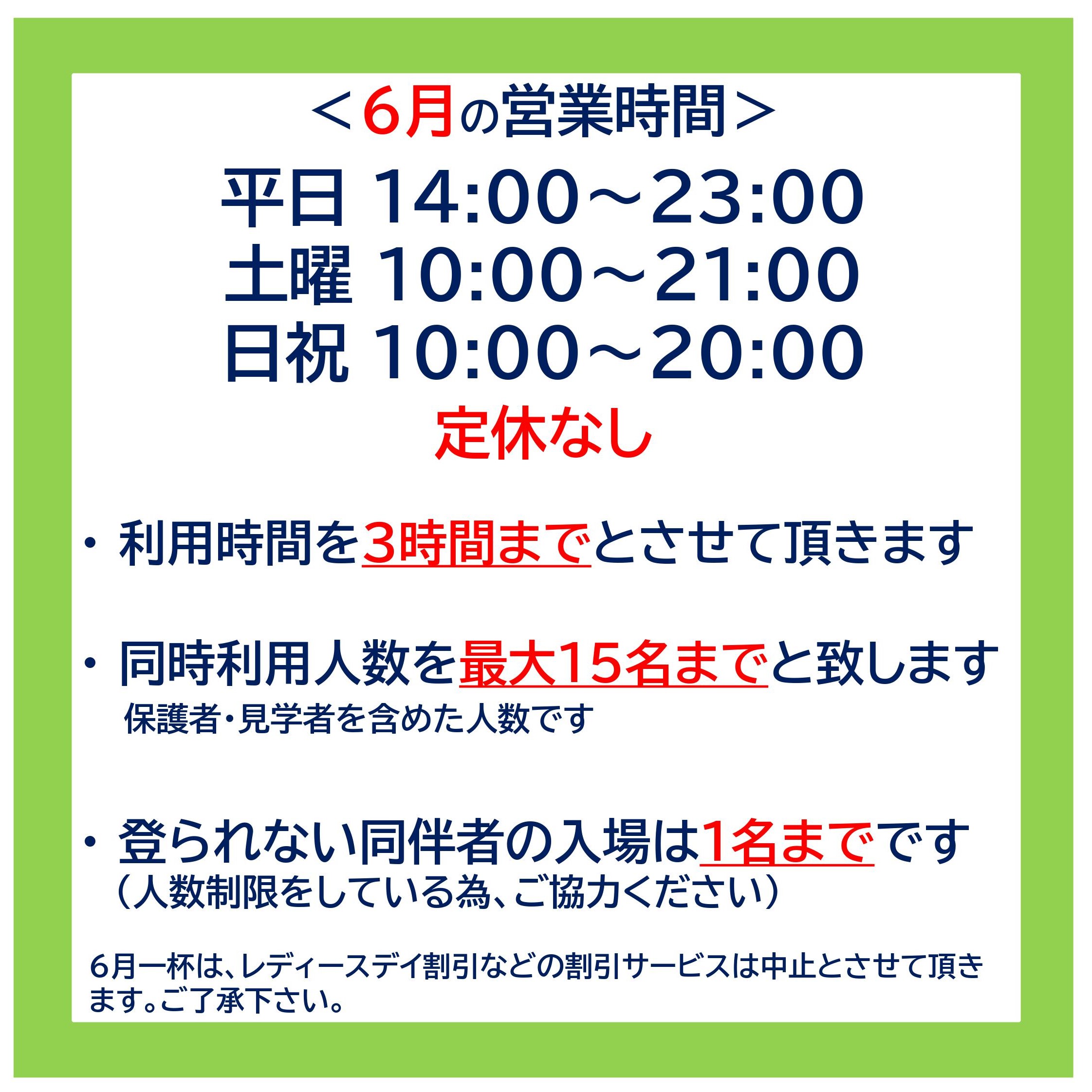 ＜6月の営業時間＞

平日 14:00～23:00
土曜 10:00～21:00
日祝 10:00～20:00
定休なし

・利用時間を3時間までとさせて頂きます

・同時利用人数を最大15名までと致します
保護者・見学者を含めた人数です

・登られない同伴者の入場は1名までです
（人数制限をしている為、ご協力ください）

6月一杯は、レディースデイ割引などの割引サービスは中止とさせて頂きます。ご了承下さい。